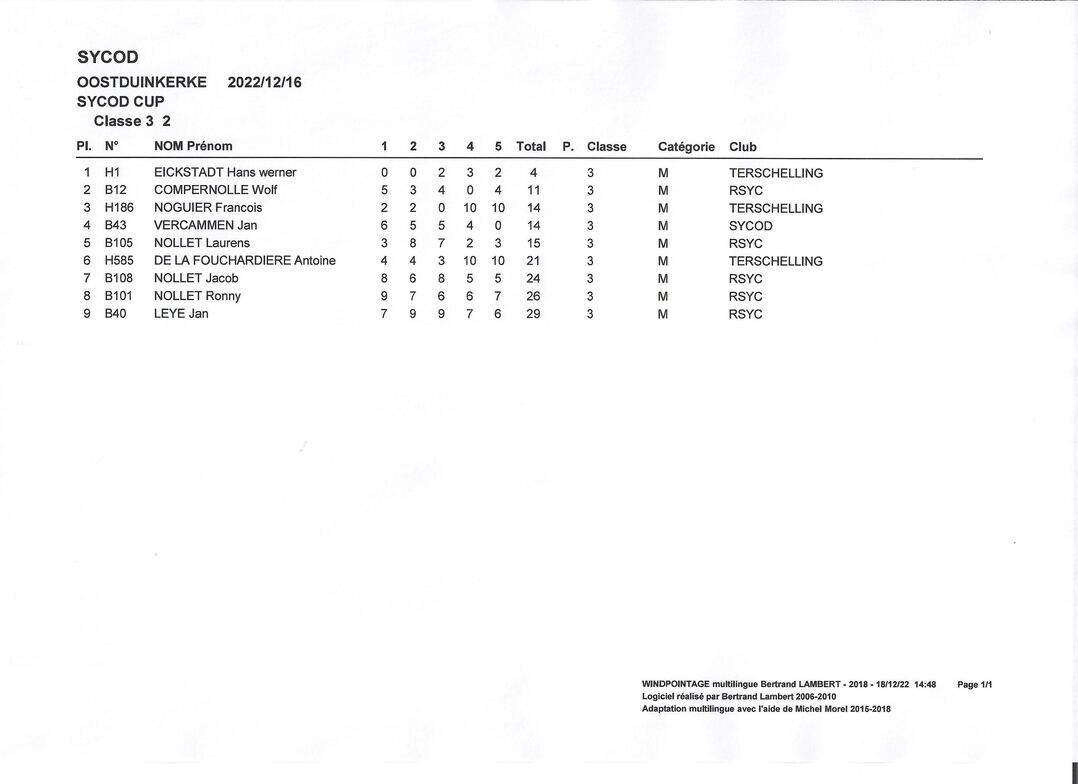 SYCOD
OOSTDUINKERKE 2022/12/16
SYCOD CUP
Classe 3 2

| Pl. | N° | NOM Prénom | 1 | 2 | 3 | 4 | 5 | Total | P. | Classe | Catégorie | Club |
|---|---|---|---|---|---|---|---|---|---|---|---|---|
| 1 | H1 | EICKSTADT Hans werner | 0 | 0 | 2 | 3 | 2 | 4 | | 3 | M | TERSCHELLING |
| 2 | B12 | COMPERNOLLE Wolf | 5 | 3 | 4 | 0 | 4 | 11 | | 3 | M | RSYC |
| 3 | H186 | NOGUIER Francois | 2 | 2 | 0 | 10 | 10 | 14 | | 3 | M | TERSCHELLING |
| 4 | B43 | VERCAMMEN Jan | 6 | 5 | 5 | 4 | 0 | 14 | | 3 | M | SYCOD |
| 5 | B105 | NOLLET Laurens | 3 | 8 | 7 | 2 | 3 | 15 | | 3 | M | RSYC |
| 6 | H585 | DE LA FOUCHARDIERE Antoine | 4 | 4 | 3 | 10 | 10 | 21 | | 3 | M | TERSCHELLING |
| 7 | B108 | NOLLET Jacob | 8 | 6 | 8 | 5 | 5 | 24 | | 3 | M | RSYC |
| 8 | B101 | NOLLET Ronny | 9 | 7 | 6 | 6 | 7 | 26 | | 3 | M | RSYC |
| 9 | B40 | LEYE Jan | 7 | 9 | 9 | 7 | 6 | 29 | | 3 | M | RSYC |

WINDPOINTAGE multilingue Bertrand LAMBERT - 2018 - 18/12/22 14:48 Page 1/1
Logiciel réalisé par Bertrand Lambert 2006-2010
Adaptation multilingue avec l'aide de Michel Morel 2015-2018